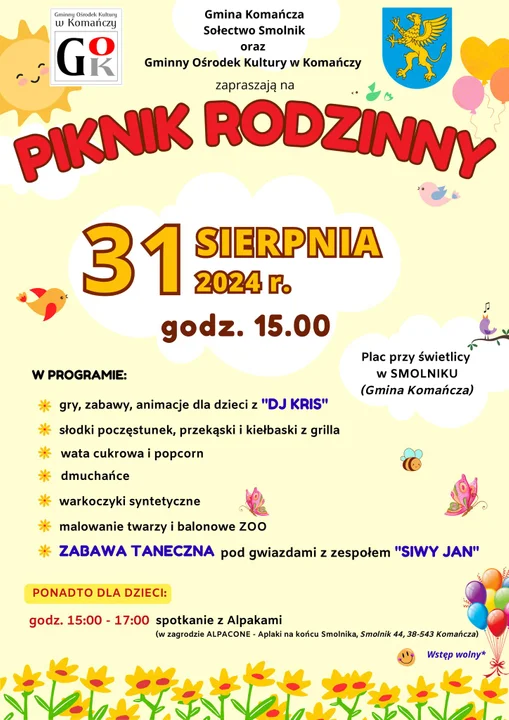 Gminny Ośrodek Kultury w Komańczy

GOK

Gmina Komańcza
Sołectwo Smolnik
oraz
Gminny Ośrodek Kultury w Komańczy

zapraszają na

PIKNIK RODZINNY

31 SIERPNIA 2024 r.

godz. 15.00

Plac przy świetlicy w SMOLNIKU (Gmina Komańcza)

W PROGRAMIE:

gry, zabawy, animacje dla dzieci z "DJ KRIS"

słodki poczęstunek, przekąski i kiełbaski z grilla

wata cukrowa i popcorn

dmuchańce

warkoczyki syntetyczne

malowanie twarzy i balonowe ZOO

ZABAWA TANECZNA pod gwiazdami z zespołem "SIWY JAN"

PONADTO DLA DZIECI:

godz. 15:00 - 17:00 spotkanie z Alpakami
(w zagrodzie ALPACONE - Aplaki na końcu Smolnika, Smolnik 44, 38-543 Komańcza)

Wstęp wolny*